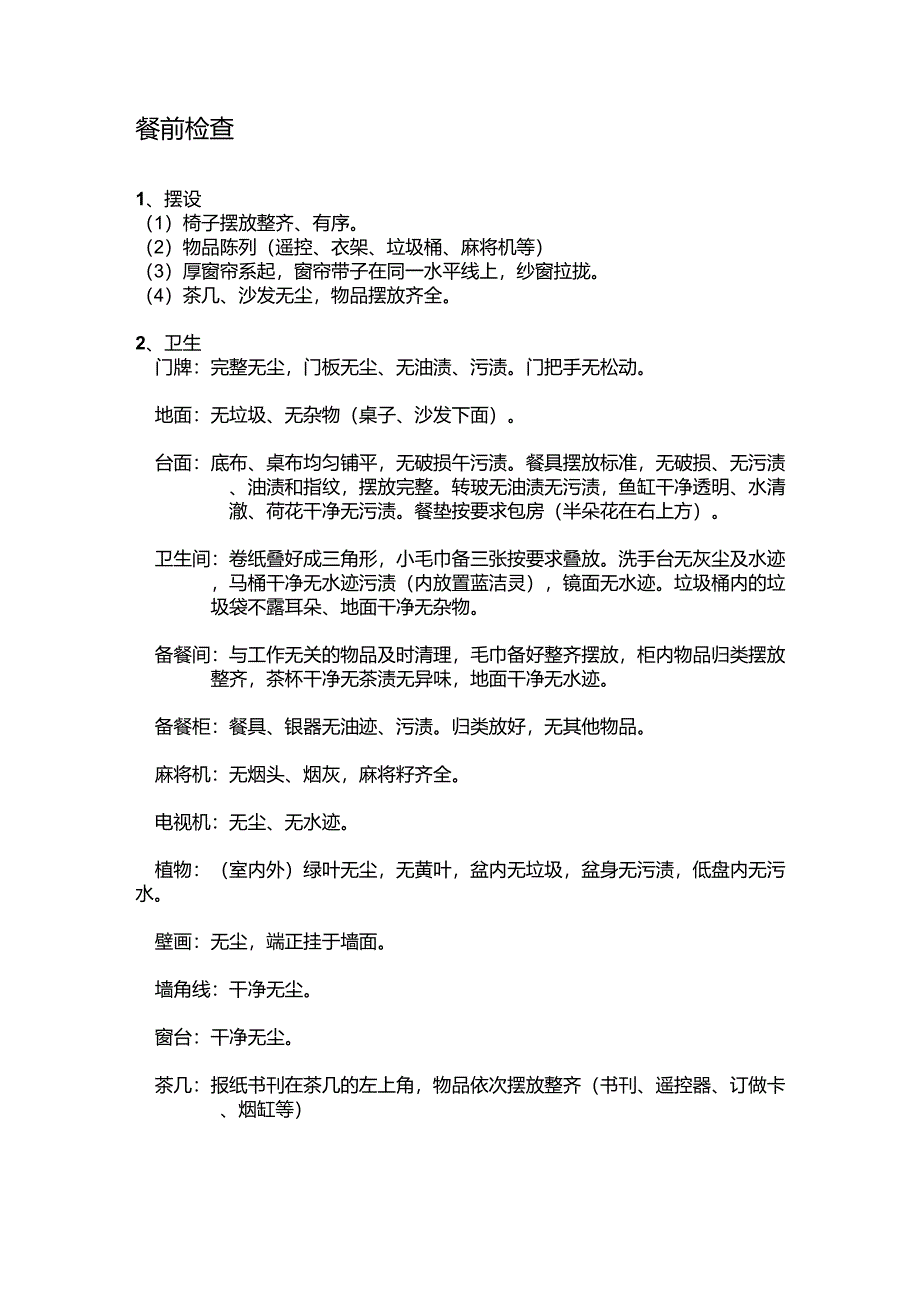 餐前检查

1、摆设
（1）椅子摆放整齐、有序。
（2）物品陈列（遥控、衣架、垃圾桶、麻将机等）
（3）厚窗帘系起，窗帘带子在同一水平线上，纱窗拉拢。
（4）茶几、沙发无尘，物品摆放齐全。

2、卫生
门牌：完整无尘，门板无尘、无油渍、污渍。门把手无松动。

地面：无垃圾、无杂物（桌子、沙发下面）。

台面：底布、桌布均匀铺平，无破损午污渍。餐具摆放标准，无破损、无污渍、油渍和指纹，摆放完整。转玻无油渍无污渍，鱼缸干净透明、水清澈、荷花干净无污渍。餐垫按要求包房（半朵花在右上方）。

卫生间：卷纸叠好成三角形，小毛巾备三张按要求叠放。洗手台无灰尘及水迹，马桶干净无水迹污渍（内放置蓝洁灵），镜面无水迹。垃圾桶内的垃圾袋不露耳朵、地面干净无杂物。

备餐间：与工作无关的物品及时清理，毛巾备好整齐摆放，柜内物品归类摆放整齐，茶杯干净无茶渍无异味，地面干净无水迹。

备餐柜：餐具、银器无油迹、污渍。归类放好，无其他物品。

麻将机：无烟头、烟灰，麻将籽齐全。

电视机：无尘、无水迹。

植物：（室内外）绿叶无尘，无黄叶，盆内无垃圾，盆身无污渍，低盘内无污水。

壁画：无尘，端正挂于墙面。

墙角线：干净无尘。

窗台：干净无尘。

茶几：报纸书刊在茶几的左上角，物品依次摆放整齐（书刊、遥控器、订做卡、烟缸等）